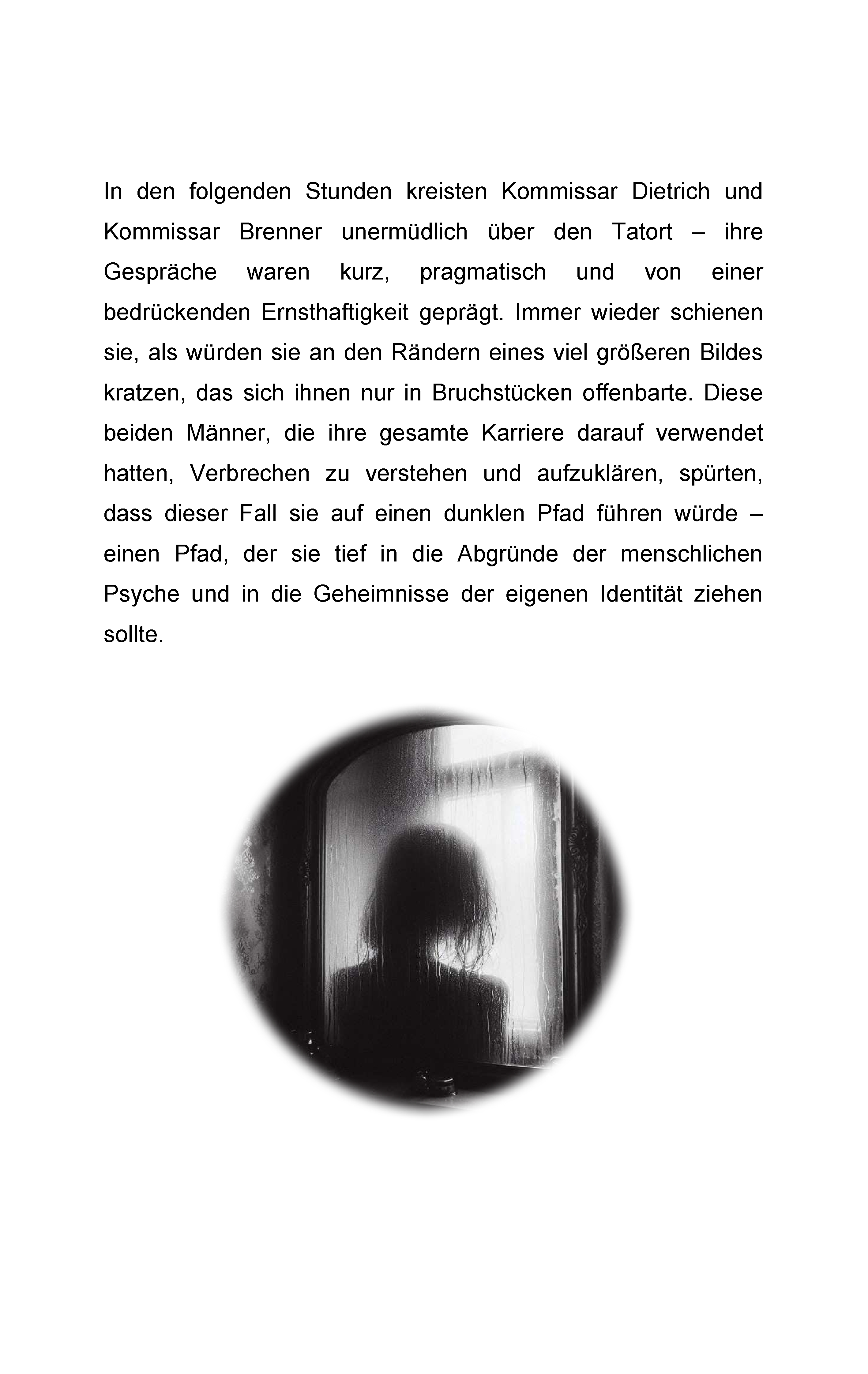 In den folgenden Stunden kreisten Kommissar Dietrich und Kommissar Brenner unermüdlich über den Tatort – ihre Gespräche waren kurz, pragmatisch und von einer bedrückenden Ernsthaftigkeit geprägt. Immer wieder schienen sie, als würden sie an den Rändern eines viel größeren Bildes kratzen, das sich ihnen nur in Bruchstücken offenbarte. Diese beiden Männer, die ihre gesamte Karriere darauf verwendet hatten, Verbrechen zu verstehen und aufzuklären, spürten, dass dieser Fall sie auf einen dunklen Pfad führen würde – einen Pfad, der sie tief in die Abgründe der menschlichen Psyche und in die Geheimnisse der eigenen Identität ziehen sollte.